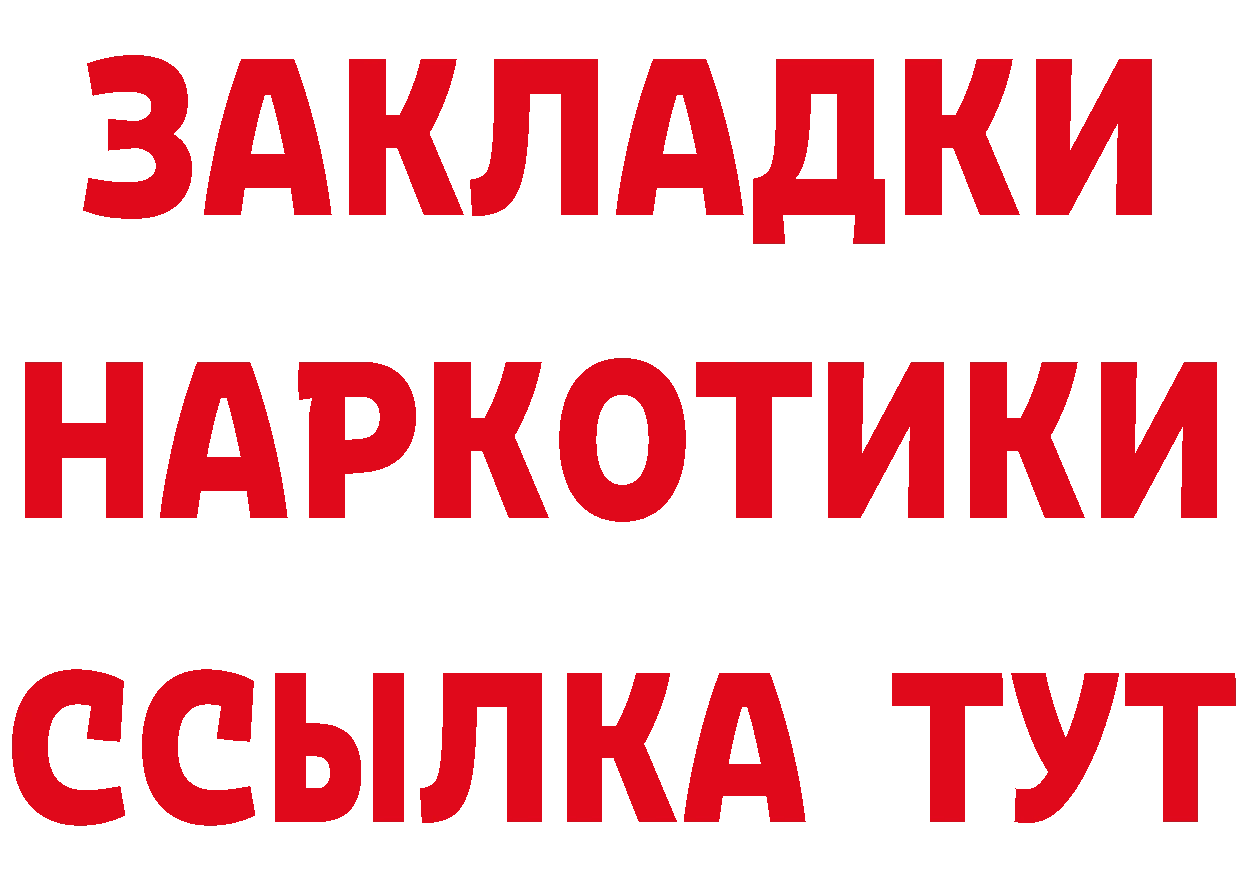 ЗАКЛАДКИ НАРКОТИКИ ССЫЛКА ТУТ